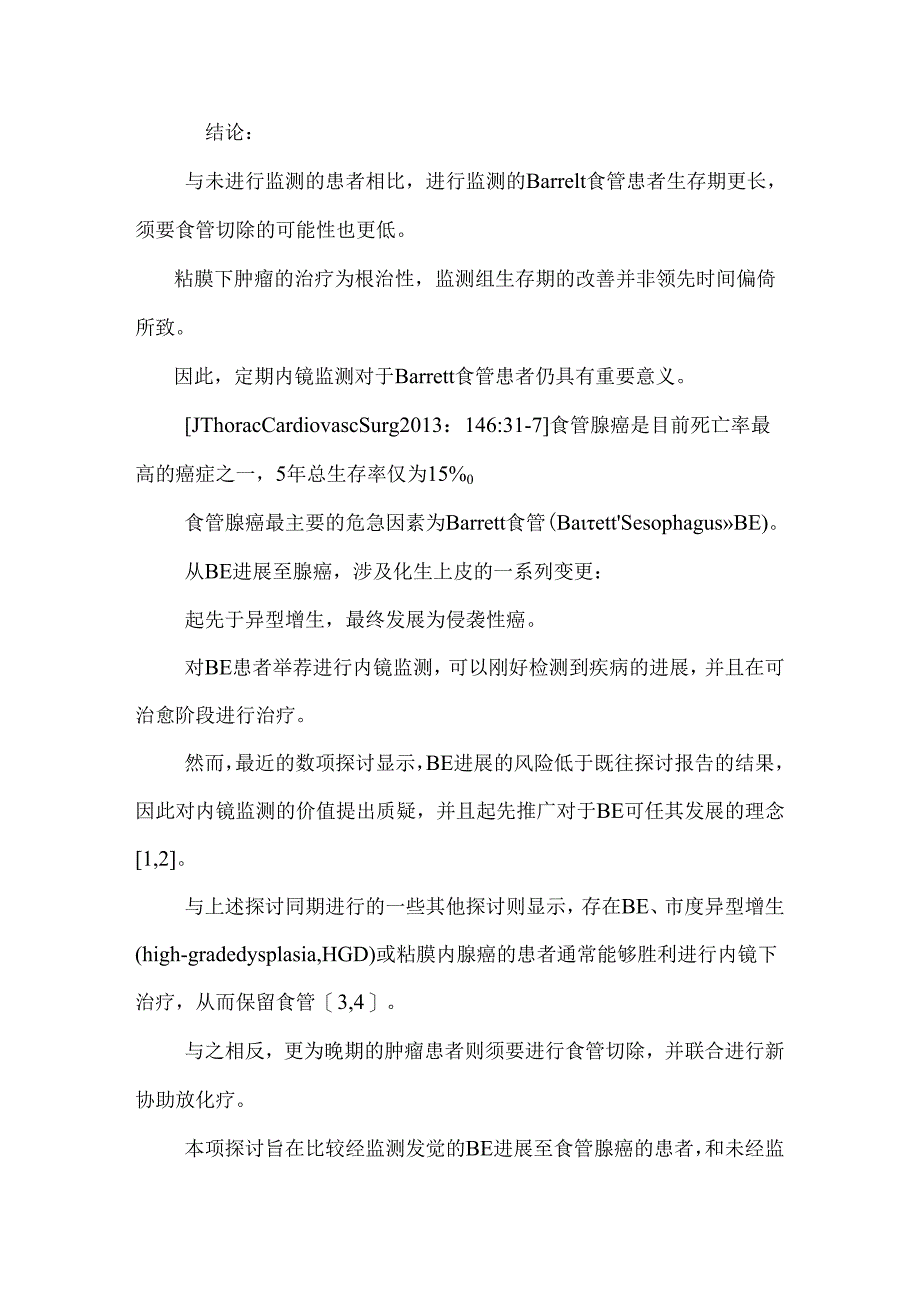 结论：

与未进行监测的患者相比，进行监测的Barrelt食管患者生存期更长，须要食管切除的可能性也更低。

粘膜下肿瘤的治疗为根治性，监测组生存期的改善并非领先时间偏倚所致。

因此，定期内镜监测对于Barrett食管患者仍具有重要意义。

[JThoracCardiovascSurg2013：146:31-7]食管腺癌是目前死亡率最高的癌症之一，5年总生存率仅为15%0

食管腺癌最主要的危急因素为Barrett食管(Baιτett'Sesophagus»BE)。

从BE进展至腺癌，涉及化生上皮的一系列变更：

起先于异型增生，最终发展为侵袭性癌。

对BE患者举荐进行内镜监测，可以刚好检测到疾病的进展，并且在可治愈阶段进行治疗。

然而，最近的数项探讨显示，BE进展的风险低于既往探讨报告的结果，因此对内镜监测的价值提出质疑，并且起先推广对于BE可任其发展的理念[1,2]。

与上述探讨同期进行的一些其他探讨则显示，存在BE、市度异型增生(high-gradedysplasia,HGD)或粘膜内腺癌的患者通常能够胜利进行内镜下治疗，从而保留食管〔3,4〕。

与之相反，更为晚期的肿瘤患者则须要进行食管切除，并联合进行新协助放化疗。

本项探讨旨在比较经监测发觉的BE进展至食管腺癌的患者，和未经监